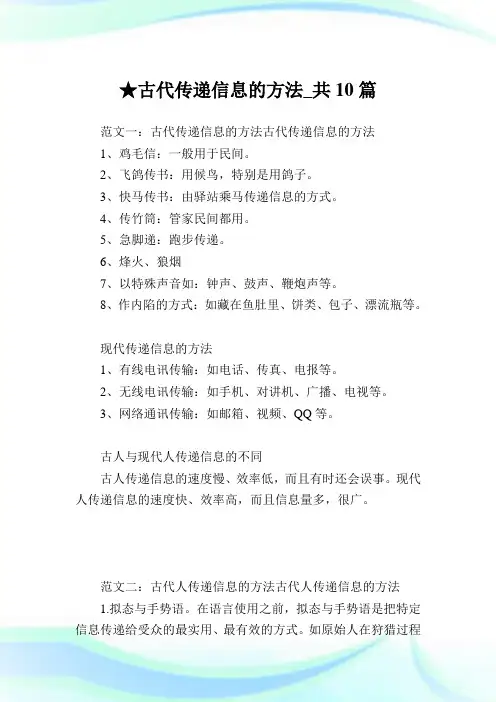 ★古代传递信息的方法_共 10 篇

范文一：古代传递信息的方法古代传递信息的方法
1、鸡毛信：一般用于民间。
2、飞鸽传书：用候鸟，特别是用鸽子。
3、快马传书：由驿站乘马传递信息的方式。
4、传竹筒：管家民间都用。
5、急脚递：跑步传递。
6、烽火、狼烟
7、以特殊声音如：钟声、鼓声、鞭炮声等。
8、作内陷的方式：如藏在鱼肚里、饼类、包子、漂流瓶等。

现代传递信息的方法
1、有线电讯传输：如电话、传真、电报等。
2、无线电讯传输：如手机、对讲机、广播、电视等。
3、网络通讯传输：如邮箱、视频、QQ 等。

古人与现代人传递信息的不同
古人传递信息的速度慢、效率低，而且有时还会误事。现代人传递信息的速度快、效率高，而且信息量多，很广。

范文二：古代人传递信息的方法古代人传递信息的方法
1.拟态与手势语。在语言使用之前，拟态与手势语是把特定信息传递给受众的最实用、最有效的方式。如原始人在狩猎过程